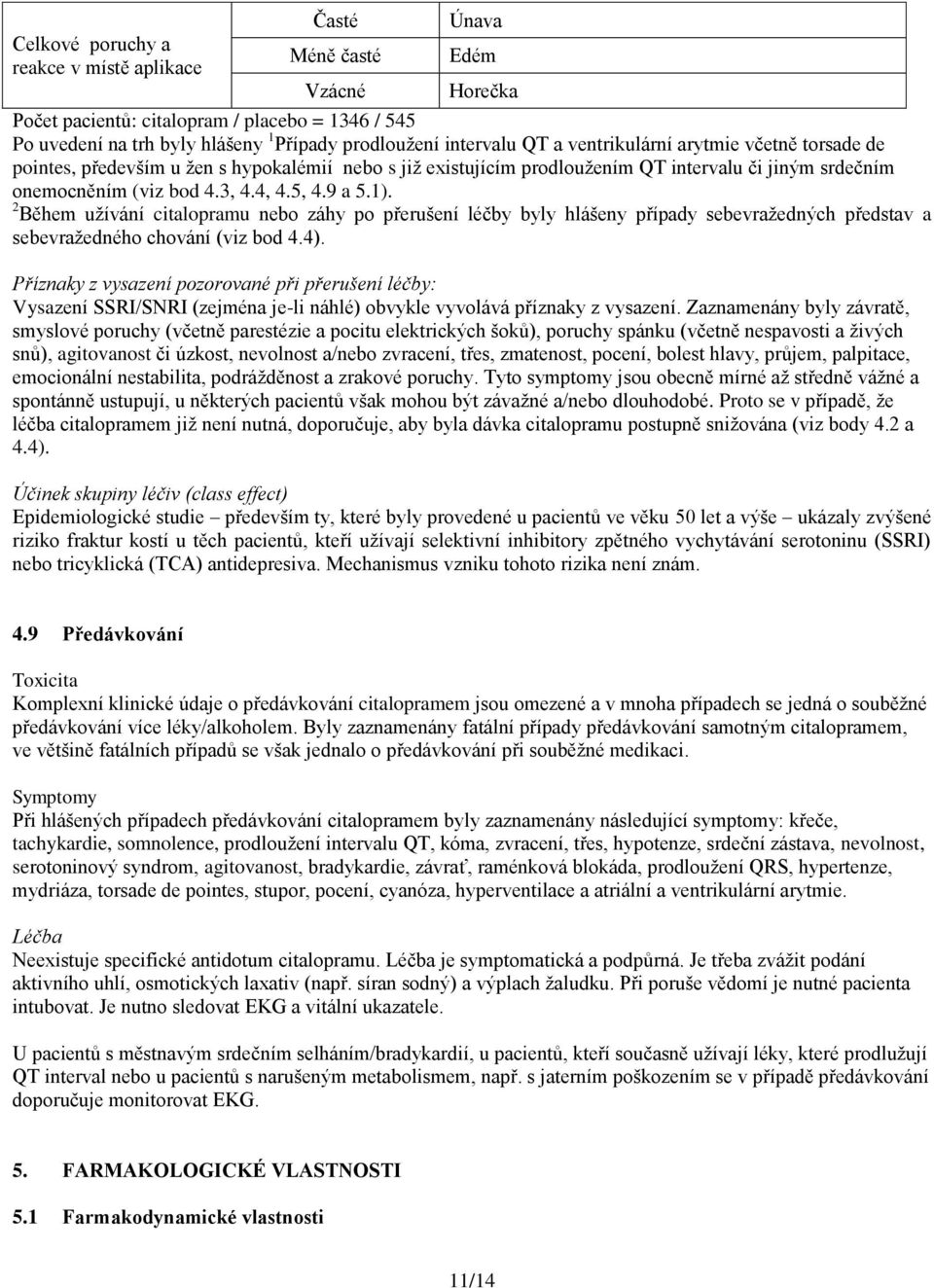 | Celkové poruchy a reakce v místě aplikace | Časté | Únava |
|---|---|---|
| | Méně časté | Edém |
| | Vzácné | Horečka |

Počet pacientů: citalopram / placebo = 1346 / 545
Po uvedení na trh byly hlášeny $^1$Případy prodloužení intervalu QT a ventrikulární arytmie včetně torsade de pointes, především u žen s hypokalémií nebo s již existujícím prodloužením QT intervalu či jiným srdečním onemocněním (viz bod 4.3, 4.4, 4.5, 4.9 a 5.1).
$^2$Během užívání citalopramu nebo záhy po přerušení léčby byly hlášeny případy sebevražedných představ a sebevražedného chování (viz bod 4.4).

Příznaky z vysazení pozorované při přerušení léčby:
Vysazení SSRI/SNRI (zejména je-li náhlé) obvykle vyvolává příznaky z vysazení. Zaznamenány byly závratě, smyslové poruchy (včetně parestézie a pocitu elektrických šoků), poruchy spánku (včetně nespavosti a živých snů), agitovanost či úzkost, nevolnost a/nebo zvracení, třes, zmatenost, pocení, bolest hlavy, průjem, palpitace, emocionální nestabilita, podrážděnost a zrakové poruchy. Tyto symptomy jsou obecně mírné až středně vážné a spontánně ustupují, u některých pacientů však mohou být závažné a/nebo dlouhodobé. Proto se v případě, že léčba citalopramem již není nutná, doporučuje, aby byla dávka citalopramu postupně snižována (viz body 4.2 a 4.4).

Účinek skupiny léčiv (class effect)
Epidemiologické studie – především ty, které byly provedené u pacientů ve věku 50 let a výše – ukázaly zvýšené riziko fraktur kostí u těch pacientů, kteří užívají selektivní inhibitory zpětného vychytávání serotoninu (SSRI) nebo tricyklická (TCA) antidepresiva. Mechanismus vzniku tohoto rizika není znám.

4.9 Předávkování

Toxicita
Komplexní klinické údaje o předávkování citalopramem jsou omezené a v mnoha případech se jedná o souběžné předávkování více léky/alkoholem. Byly zaznamenány fatální případy předávkování samotným citalopramem, ve většině fatálních případů se však jednalo o předávkování při souběžné medikaci.

Symptomy
Při hlášených případech předávkování citalopramem byly zaznamenány následující symptomy: křeče, tachykardie, somnolence, prodloužení intervalu QT, kóma, zvracení, třes, hypotenze, srdeční zástava, nevolnost, serotoninový syndrom, agitovanost, bradykardie, závrať, raménková blokáda, prodloužení QRS, hypertenze, mydriáza, torsade de pointes, stupor, pocení, cyanóza, hyperventilace a atriální a ventrikulární arytmie.

Léčba
Neexistuje specifické antidotum citalopramu. Léčba je symptomatická a podpůrná. Je třeba zvážit podání aktivního uhlí, osmotických laxativ (např. síran sodný) a výplach žaludku. Při poruše vědomí je nutné pacienta intubovat. Je nutno sledovat EKG a vitální ukazatele.

U pacientů s městnavým srdečním selháním/bradykardií, u pacientů, kteří současně užívají léky, které prodlužují QT interval nebo u pacientů s narušeným metabolismem, např. s jaterním poškozením se v případě předávkování doporučuje monitorovat EKG.

5. FARMAKOLOGICKÉ VLASTNOSTI

5.1 Farmakodynamické vlastnosti

11/14